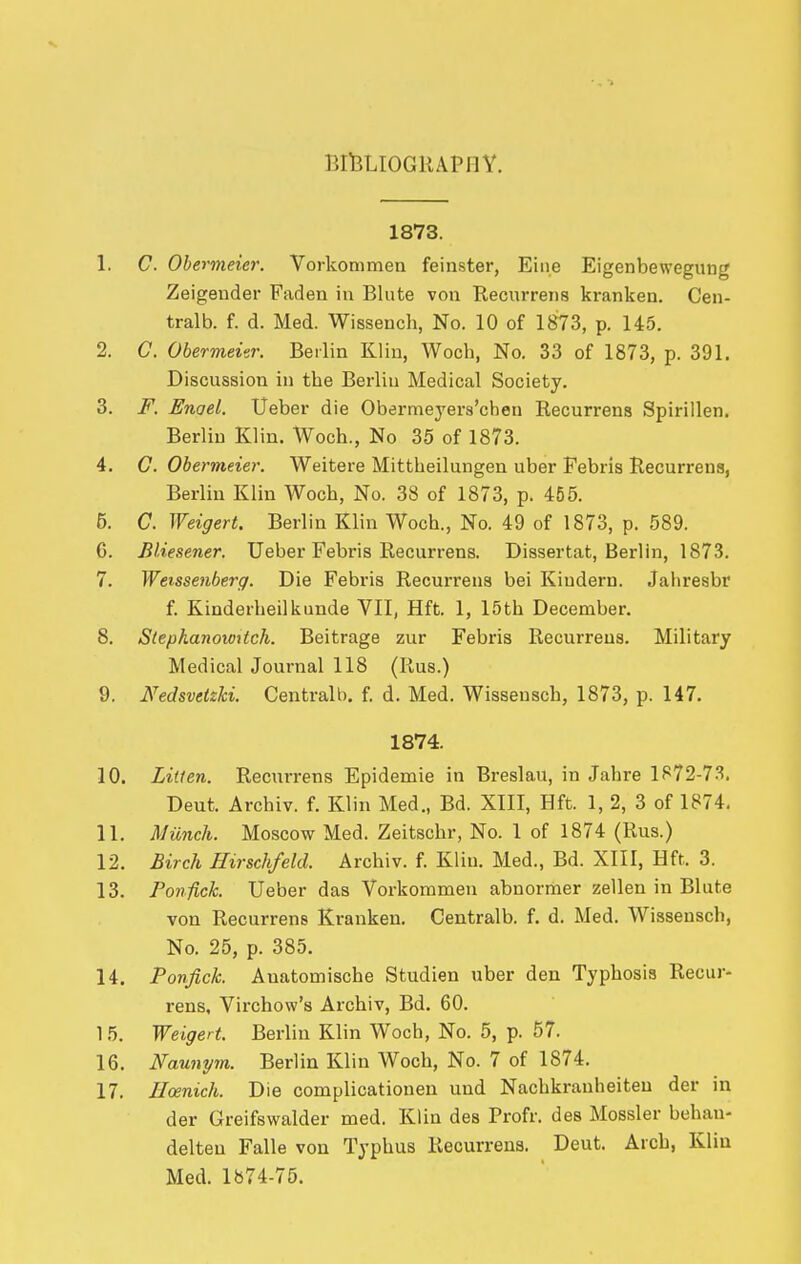 BIBLIOGRAPHY.

1873.

1. C. Obermeier. Vorkommen feinster, Eine Eigenbewegung Zeigender Faden in Blute von Recurrens kranken. Centralb. f. d. Med. Wissench, No. 10 of 1873, p. 145.

2. C. Obermeier. Berlin Klin, Woch, No. 33 of 1873, p. 391. Discussion in the Berlin Medical Society.

3. F. Engel. Ueber die Obermeyers'chen Recurrens Spirillen. Berlin Klin. Woch., No 35 of 1873.

4. C. Obermeier. Weitere Mittheilungen uber Febris Recurrens, Berlin Klin Woch, No. 38 of 1873, p. 455.

5. C. Weigert. Berlin Klin Woch., No. 49 of 1873, p. 589.

6. Bliesener. Ueber Febris Recurrens. Dissertat, Berlin, 1873.

7. Weissenberg. Die Febris Recurrens bei Kindern. Jahresbr f. Kinderheilkunde VII, Hft. 1, 15th December.

8. Stephanowitch. Beitrage zur Febris Recurrens. Military Medical Journal 118 (Rus.)

9. Nedsvetzki. Centralb. f. d. Med. Wissensch, 1873, p. 147.

1874.

10. Litten. Recurrens Epidemie in Breslau, in Jahre 1872-73. Deut. Archiv. f. Klin Med., Bd. XIII, Hft. 1, 2, 3 of 1874.

11. Münch. Moscow Med. Zeitschr, No. 1 of 1874 (Rus.)

12. Birch Hirschfeld. Archiv. f. Klin. Med., Bd. XIII, Hft. 3.

13. Ponfick. Ueber das Vorkommen abnormer zellen in Blute von Recurrens Kranken. Centralb. f. d. Med. Wissensch, No. 25, p. 385.

14. Ponfick. Anatomische Studien uber den Typhosis Recurrens, Virchow's Archiv, Bd. 60.

15. Weigert. Berlin Klin Woch, No. 5, p. 57.

16. Naunym. Berlin Klin Woch, No. 7 of 1874.

17. Hœnich. Die complicationen und Nachkranheiten der in der Greifswalder med. Klin des Profr. des Mossler behandelten Falle von Typhus Recurrens. Deut. Arch, Klin Med. 1874-75.